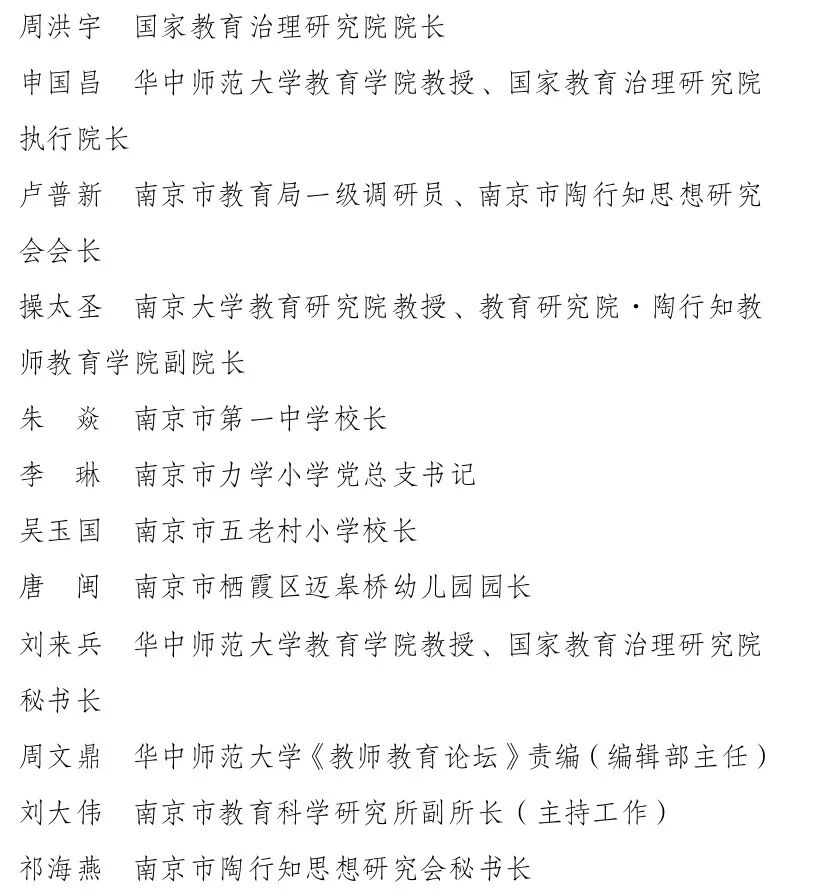 周洪宇　国家教育治理研究院院长

申国昌　华中师范大学教育学院教授、国家教育治理研究院执行院长

卢普新　南京市教育局一级调研员、南京市陶行知思想研究会会长

操太圣　南京大学教育研究院教授、教育研究院·陶行知教师教育学院副院长

朱　焱　南京市第一中学校长

李　琳　南京市力学小学党总支书记

吴玉国　南京市五老村小学校长

唐　闽　南京市栖霞区迈皋桥幼儿园园长

刘来兵　华中师范大学教育学院教授、国家教育治理研究院秘书长

周文鼎　华中师范大学《教师教育论坛》责编（编辑部主任）

刘大伟　南京市教育科学研究所副所长（主持工作）

祁海燕　南京市陶行知思想研究会秘书长